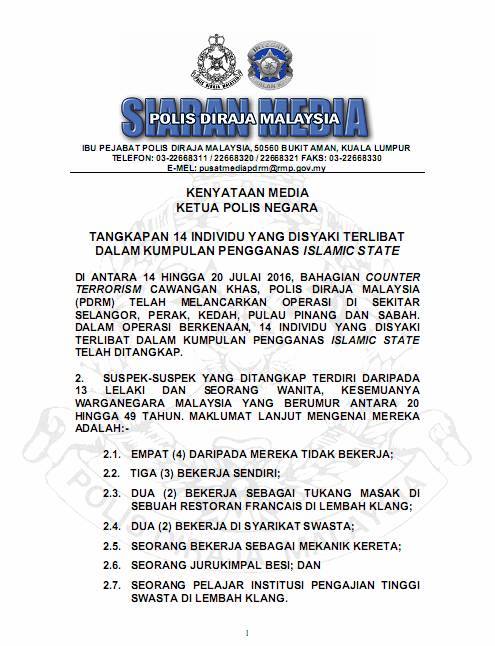 SIARAN MEDIA
POLIS DIRAJA MALAYSIA

IBU PEJABAT POLIS DIRAJA MALAYSIA, 50560 BUKIT AMAN, KUALA LUMPUR
TELEFON: 03-22668311 / 22668320 / 22668321 FAKS: 03-22668330
E-MEL: pusatmediapdrm@rmp.gov.my

KENYATAAN MEDIA
KETUA POLIS NEGARA

TANGKAPAN 14 INDIVIDU YANG DISYAKI TERLIBAT DALAM KUMPULAN PENGGANAS ISLAMIC STATE

DI ANTARA 14 HINGGA 20 JULAI 2016, BAHAGIAN COUNTER TERRORISM CAWANGAN KHAS, POLIS DIRAJA MALAYSIA (PDRM) TELAH MELANCARKAN OPERASI DI SEKITAR SELANGOR, PERAK, KEDAH, PULAU PINANG DAN SABAH. DALAM OPERASI BERKENAAN, 14 INDIVIDU YANG DISYAKI TERLIBAT DALAM KUMPULAN PENGGANAS ISLAMIC STATE TELAH DITANGKAP.

2. SUSPEK-SUSPEK YANG DITANGKAP TERDIRI DARIPADA 13 LELAKI DAN SEORANG WANITA, KESEMUANYA WARGANEGARA MALAYSIA YANG BERUMUR ANTARA 20 HINGGA 49 TAHUN. MAKLUMAT LANJUT MENGENAI MEREKA ADALAH:-

2.1. EMPAT (4) DARIPADA MEREKA TIDAK BEKERJA;

2.2. TIGA (3) BEKERJA SENDIRI;

2.3. DUA (2) BEKERJA SEBAGAI TUKANG MASAK DI SEBUAH RESTORAN FRANCAIS DI LEMBAH KLANG;

2.4. DUA (2) BEKERJA DI SYARIKAT SWASTA;

2.5. SEORANG BEKERJA SEBAGAI MEKANIK KERETA;

2.6. SEORANG JURUKIMPAL BESI; DAN

2.7. SEORANG PELAJAR INSTITUSI PENGAJIAN TINGGI SWASTA DI LEMBAH KLANG.

1